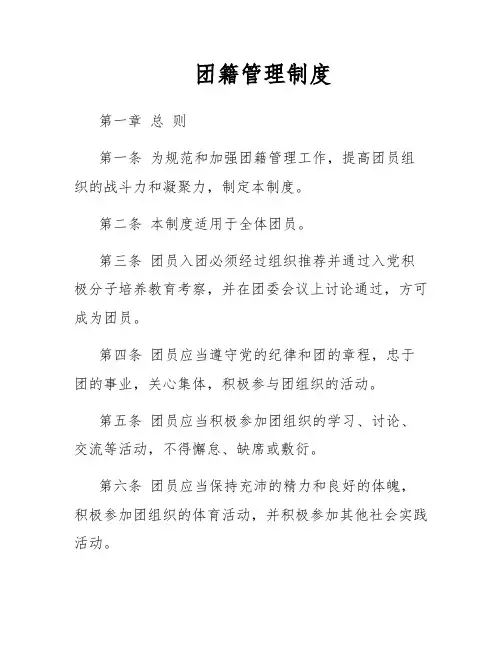 团籍管理制度

第一章 总 则

第一条 为规范和加强团籍管理工作，提高团员组织的战斗力和凝聚力，制定本制度。

第二条 本制度适用于全体团员。

第三条 团员入团必须经过组织推荐并通过入党积极分子培养教育考察，并在团委会议上讨论通过，方可成为团员。

第四条 团员应当遵守党的纪律和团的章程，忠于团的事业，关心集体，积极参与团组织的活动。

第五条 团员应当积极参加团组织的学习、讨论、交流等活动，不得懈怠、缺席或敷衍。

第六条 团员应当保持充沛的精力和良好的体魄，积极参加团组织的体育活动，并积极参加其他社会实践活动。